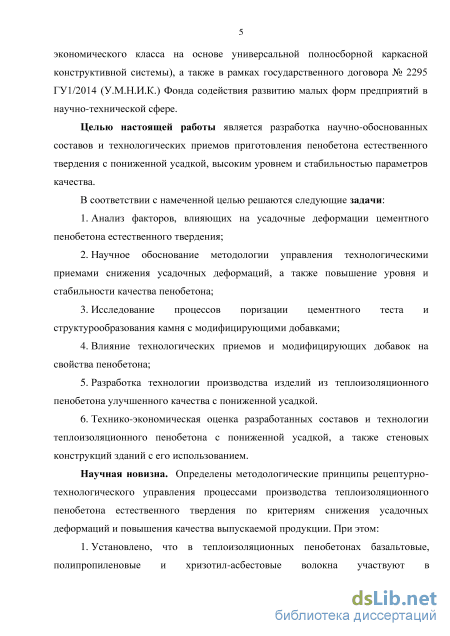 5

экономического класса на основе универсальной полносборной каркасной конструктивной системы), а также в рамках государственного договора № 2295 ГУ1/2014 (У.М.Н.И.К.) Фонда содействия развитию малых форм предприятий в научно-технической сфере.

Целью настоящей работы является разработка научно-обоснованных составов и технологических приемов приготовления пенобетона естественного твердения с пониженной усадкой, высоким уровнем и стабильностью параметров качества.

В соответствии с намеченной целью решаются следующие задачи:

1. Анализ факторов, влияющих на усадочные деформации цементного пенобетона естественного твердения;

2. Научное обоснование методологии управления технологическими приемами снижения усадочных деформаций, а также повышение уровня и стабильности качества пенобетона;

3. Исследование процессов поризации цементного теста и структурообразования камня с модифицирующими добавками;

4. Влияние технологических приемов и модифицирующих добавок на свойства пенобетона;

5. Разработка технологии производства изделий из теплоизоляционного пенобетона улучшенного качества с пониженной усадкой.

6. Технико-экономическая оценка разработанных составов и технологии теплоизоляционного пенобетона с пониженной усадкой, а также стеновых конструкций зданий с его использованием.

Научная новизна. Определены методологические принципы рецептурно-технологического управления процессами производства теплоизоляционного пенобетона естественного твердения по критериям снижения усадочных деформаций и повышения качества выпускаемой продукции. При этом:

1. Установлено, что в теплоизоляционных пенобетонах базальтовые, полипропиленовые и хризотил-асбестовые волокна участвуют в

dsLib.net
библиотека диссертаций